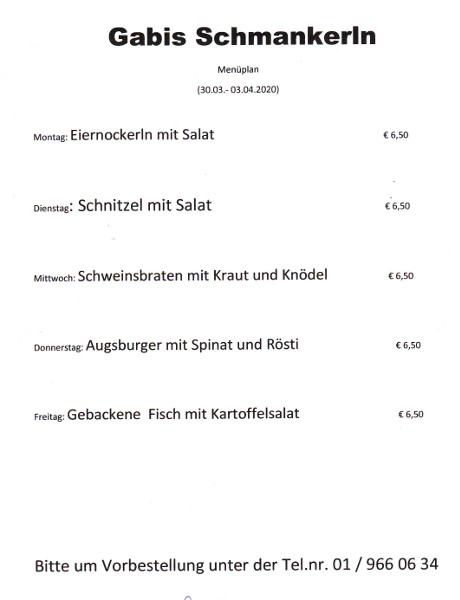 Gabis Schmankerln

Menüplan

(30.03.- 03.04.2020)

Montag: Eiernockerln mit Salat € 6,50

Dienstag: Schnitzel mit Salat € 6,50

Mittwoch: Schweinsbraten mit Kraut und Knödel € 6,50

Donnerstag: Augsburger mit Spinat und Rösti € 6,50

Freitag: Gebackene Fisch mit Kartoffelsalat € 6,50

Bitte um Vorbestellung unter der Tel.nr. 01 / 966 06 34